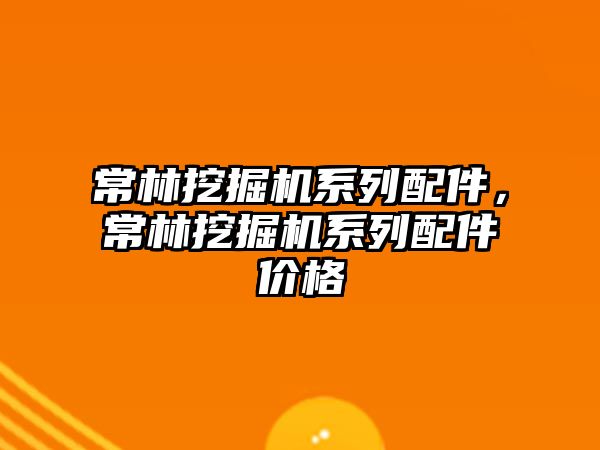 常林挖掘机系列配件，常林挖掘机系列配件价格